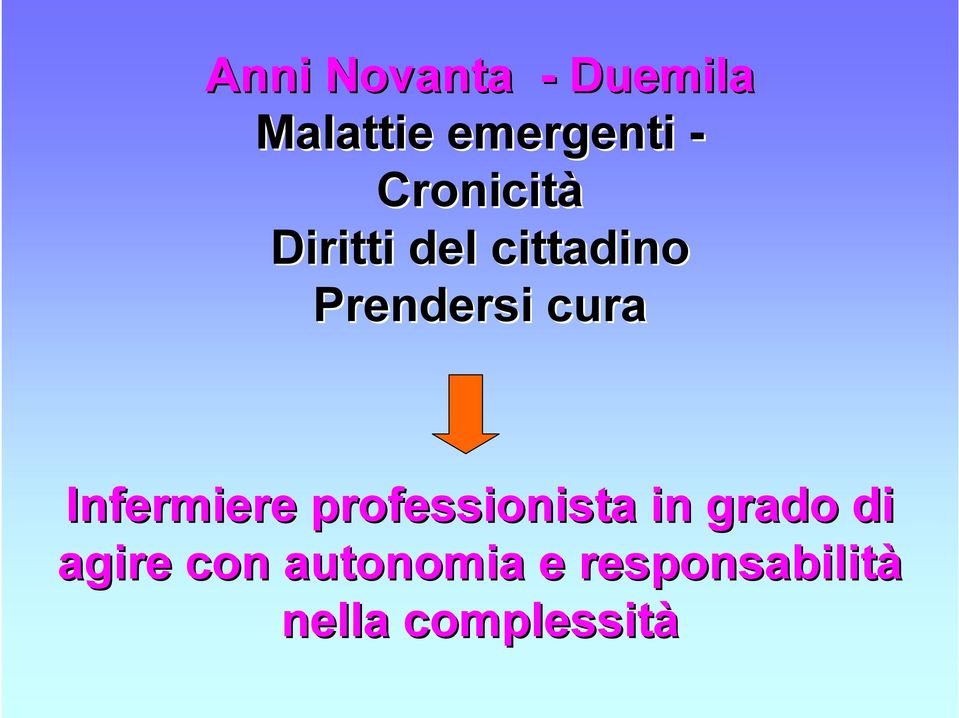 Anni Novanta - Duemila
Malattie emergenti - Cronicità
Diritti del cittadino
Prendersi cura

Infermiere professionista in grado di agire con autonomia e responsabilità nella complessità